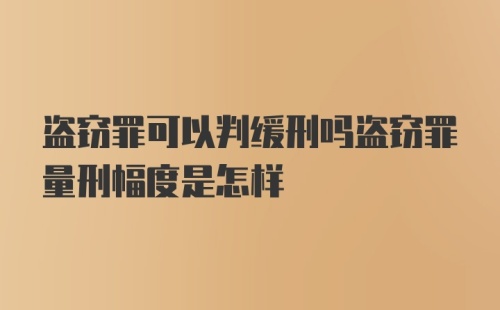 盗窃罪可以判缓刑吗盗窃罪量刑幅度是怎样